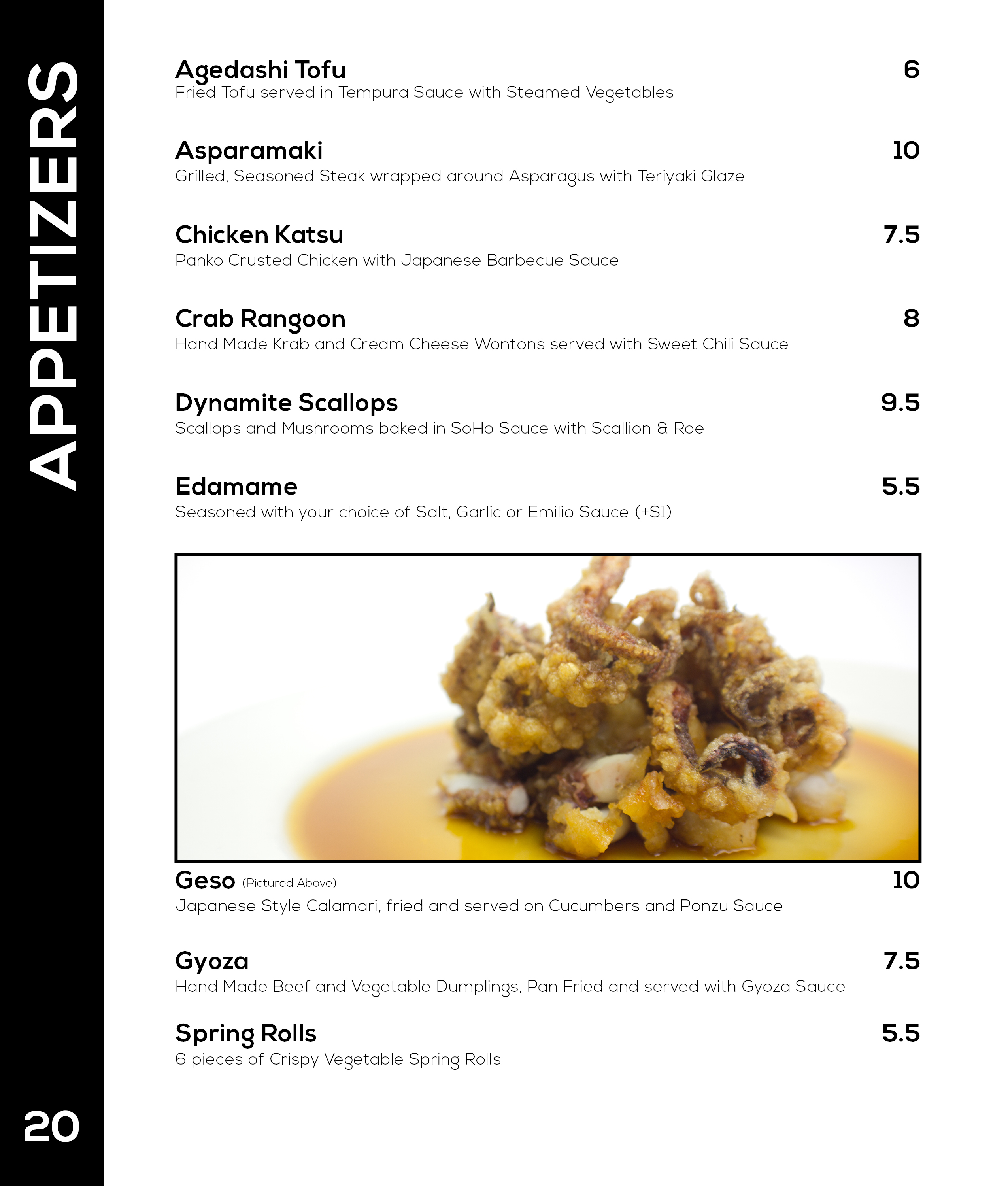 APPETIZERS

Agedashi Tofu 6
Fried Tofu served in Tempura Sauce with Steamed Vegetables

Asparamaki 10
Grilled, Seasoned Steak wrapped around Asparagus with Teriyaki Glaze

Chicken Katsu 7.5
Panko Crusted Chicken with Japanese Barbecue Sauce

Crab Rangoon 8
Hand Made Krab and Cream Cheese Wontons served with Sweet Chili Sauce

Dynamite Scallops 9.5
Scallops and Mushrooms baked in SoHo Sauce with Scallion & Roe

Edamame 5.5
Seasoned with your choice of Salt, Garlic or Emilio Sauce (+$1)

Geso (Pictured Above) 10
Japanese Style Calamari, fried and served on Cucumbers and Ponzu Sauce

Gyoza 7.5
Hand Made Beef and Vegetable Dumplings, Pan Fried and served with Gyoza Sauce

Spring Rolls 5.5
6 pieces of Crispy Vegetable Spring Rolls

20